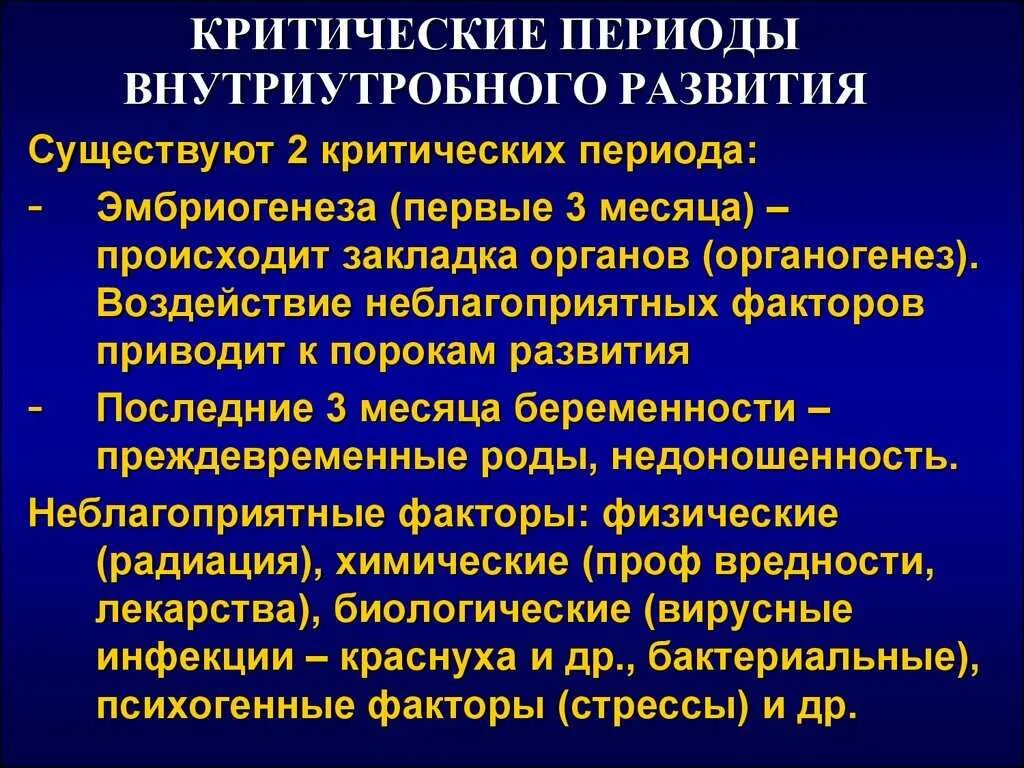 КРИТИЧЕСКИЕ ПЕРИОДЫ ВНУТРИУТРОБНОГО РАЗВИТИЯ

Существуют 2 критических периода:

- Эмбриогенеза (первые 3 месяца) – происходит закладка органов (органогенез). Воздействие неблагоприятных факторов приводит к порокам развития

- Последние 3 месяца беременности – преждевременные роды, недоношенность.

Неблагоприятные факторы: физические (радиация), химические (проф вредности, лекарства), биологические (вирусные инфекции – краснуха и др., бактериальные), психогенные факторы (стрессы) и др.